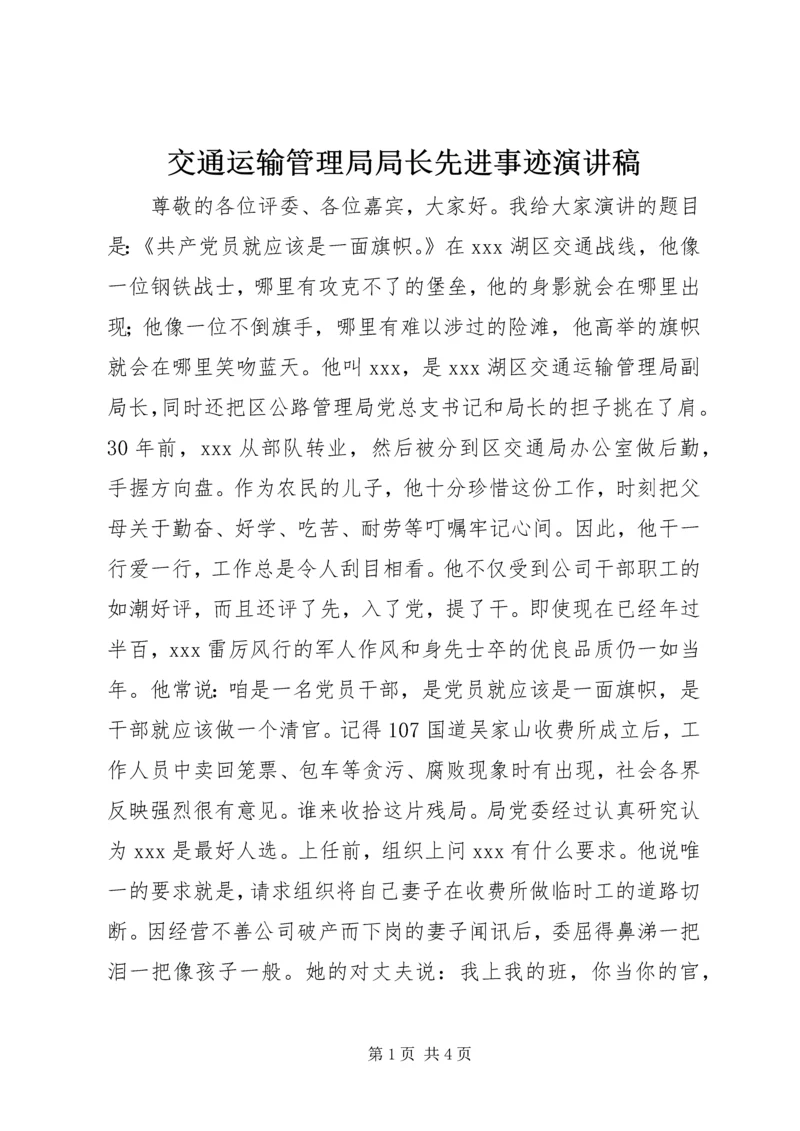 交通运输管理局局长先进事迹演讲稿

尊敬的各位评委、各位嘉宾，大家好。我给大家演讲的题目是:《共产党员就应该是一面旗帜。》在 xxx 湖区交通战线，他像一位钢铁战士，哪里有攻克不了的堡垒，他的身影就会在哪里出现;他像一位不倒旗手，哪里有难以涉过的险滩，他高举的旗帜就会在哪里笑吻蓝天。他叫 xxx，是 xxx 湖区交通运输管理局副局长,同时还把区公路管理局党总支书记和局长的担子挑在了肩。30 年前，xxx 从部队转业，然后被分到区交通局办公室做后勤，手握方向盘。作为农民的儿子，他十分珍惜这份工作，时刻把父母关于勤奋、好学、吃苦、耐劳等叮嘱牢记心间。因此，他干一行爱一行，工作总是令人刮目相看。他不仅受到公司干部职工的如潮好评，而且还评了先，入了党，提了干。即使现在已经年过半百，xxx 雷厉风行的军人作风和身先士卒的优良品质仍一如当年。他常说:咱是一名党员干部，是党员就应该是一面旗帜，是干部就应该做一个清官。记得 107 国道吴家山收费所成立后，工作人员中卖回笼票、包车等贪污、腐败现象时有出现，社会各界反映强烈很有意见。谁来收拾这片残局。局党委经过认真研究认为 xxx 是最好人选。上任前，组织上问 xxx 有什么要求。他说唯一的要求就是,请求组织将自己妻子在收费所做临时工的道路切断。因经营不善公司破产而下岗的妻子闻讯后，委屈得鼻涕一把泪一把像孩子一般。她的对丈夫说：我上我的班，你当你的官，

第 1 页 共 4 页